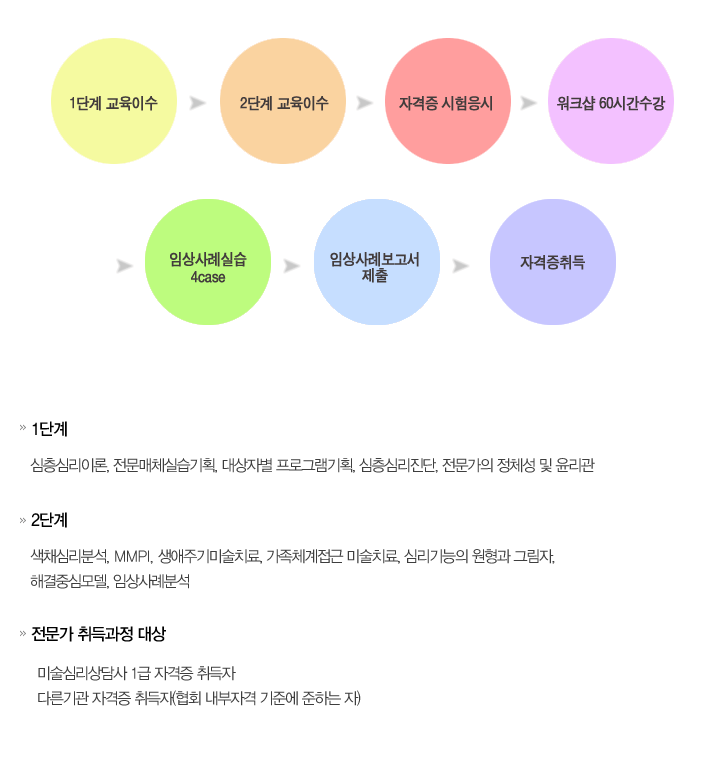 1단계 교육이수

2단계 교육이수

자격증 시험응시

워크샵 60시간수강

임상사례실습
4case

임상사례보고서
제출

자격증취득

» 1단계

심층심리이론, 전문매체실습기획, 대상자별 프로그램기획, 심층심리진단, 전문가의 정체성 및 윤리관

» 2단계

색채심리분석, MMPI, 생애주기미술치료, 가족체계접근 미술치료, 심리기능의 원형과 그림자, 해결중심모델, 임상사례분석

» 전문가 취득과정 대상

미술심리상담사 1급 자격증 취득자
다른기관 자격증 취득자(협회 내부자격 기준에 준하는 자)